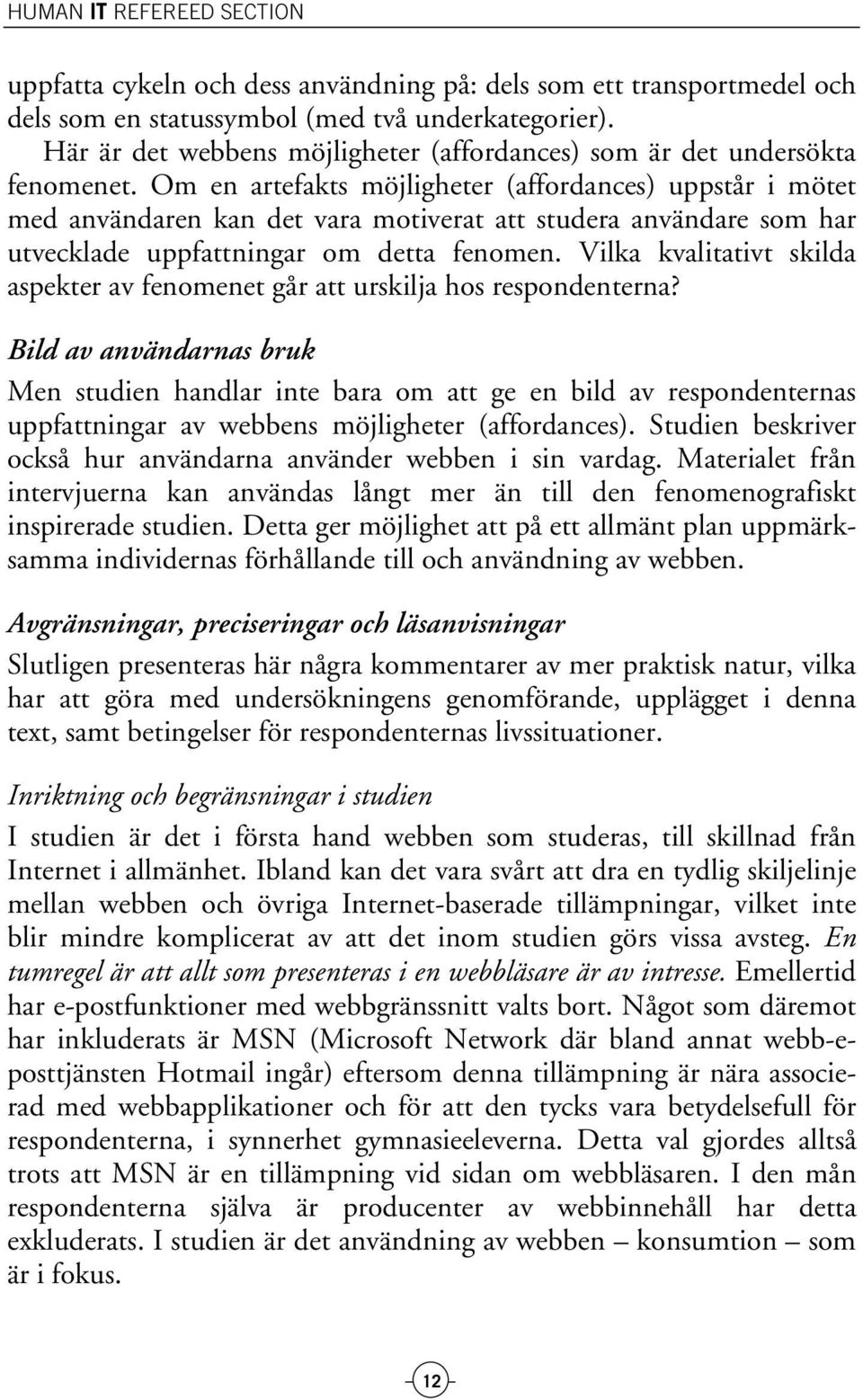 HUMAN IT REFEREED SECTION

uppfatta cykeln och dess användning på: dels som ett transportmedel och dels som en statussymbol (med två underkategorier).

Här är det webbens möjligheter (affordances) som är det undersökta fenomenet. Om en artefakts möjligheter (affordances) uppstår i mötet med användaren kan det vara motiverat att studera användare som har utvecklade uppfattningar om detta fenomen. Vilka kvalitativt skilda aspekter av fenomenet går att urskilja hos respondenterna?

Bild av användarnas bruk

Men studien handlar inte bara om att ge en bild av respondenternas uppfattningar av webbens möjligheter (affordances). Studien beskriver också hur användarna använder webben i sin vardag. Materialet från intervjuerna kan användas långt mer än till den fenomenografiskt inspirerade studien. Detta ger möjlighet att på ett allmänt plan uppmärksamma individernas förhållande till och användning av webben.

Avgränsningar, preciseringar och läsanvisningar

Slutligen presenteras här några kommentarer av mer praktisk natur, vilka har att göra med undersökningens genomförande, upplägget i denna text, samt betingelser för respondenternas livssituationer.

Inriktning och begränsningar i studien

I studien är det i första hand webben som studeras, till skillnad från Internet i allmänhet. Ibland kan det vara svårt att dra en tydlig skiljelinje mellan webben och övriga Internet-baserade tillämpningar, vilket inte blir mindre komplicerat av att det inom studien görs vissa avsteg. En tumregel är att allt som presenteras i en webbläsare är av intresse. Emellertid har e-postfunktioner med webbgränssnitt valts bort. Något som däremot har inkluderats är MSN (Microsoft Network där bland annat webb-e-posttjänsten Hotmail ingår) eftersom denna tillämpning är nära associerad med webbapplikationer och för att den tycks vara betydelsefull för respondenterna, i synnerhet gymnasieeleverna. Detta val gjordes alltså trots att MSN är en tillämpning vid sidan om webbläsaren. I den mån respondenterna själva är producenter av webbinnehåll har detta exkluderats. I studien är det användning av webben – konsumtion – som är i fokus.

12